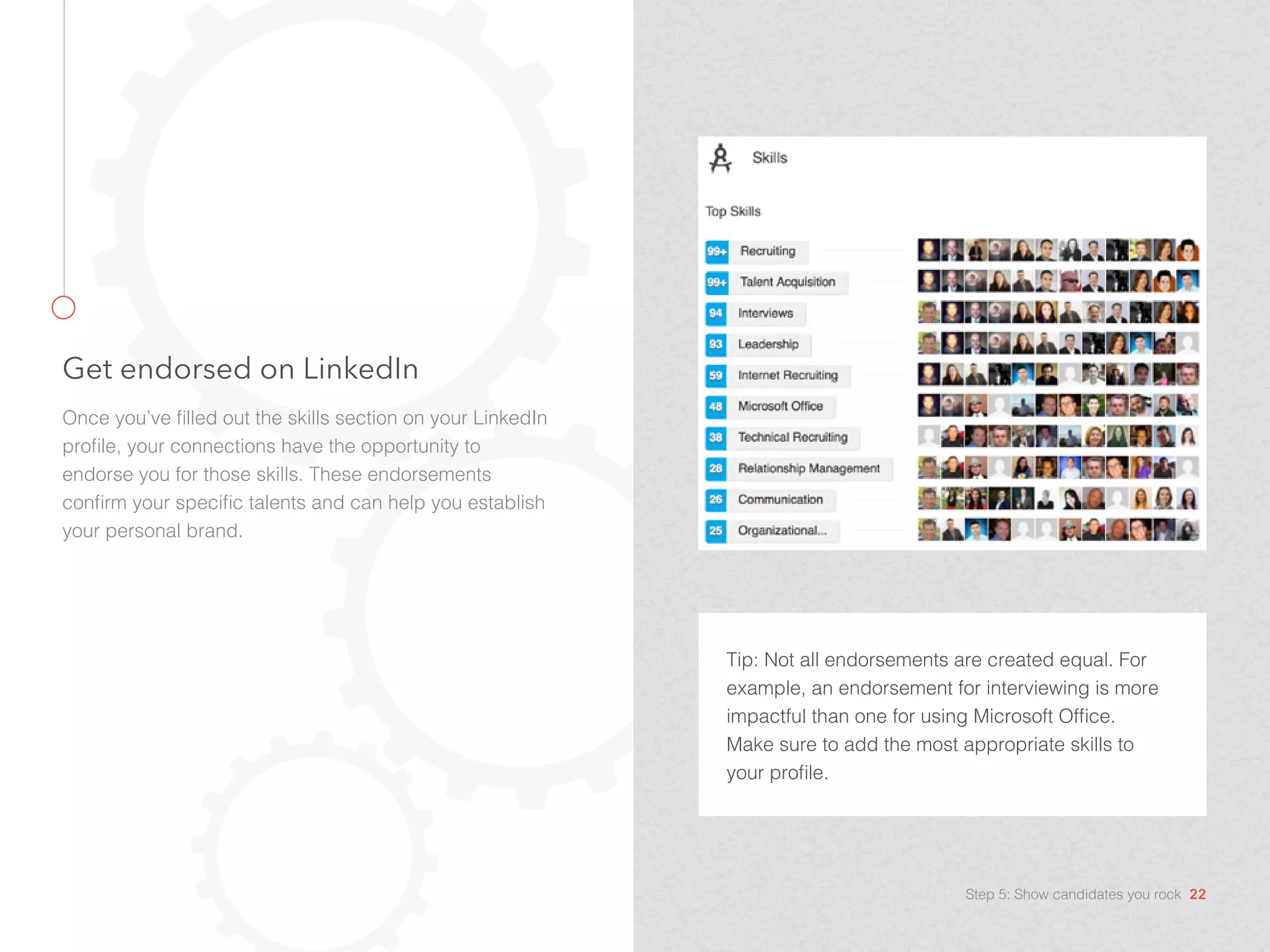 Get endorsed on LinkedIn

Once you've filled out the skills section on your LinkedIn profile, your connections have the opportunity to endorse you for those skills. These endorsements confirm your specific talents and can help you establish your personal brand.

Skills

Top Skills

99+ Recruiting
99+ Talent Acquisition
94 Interviews
93 Leadership
59 Internet Recruiting
48 Microsoft Office
38 Technical Recruiting
28 Relationship Management
26 Communication
25 Organizational...

Tip: Not all endorsements are created equal. For example, an endorsement for interviewing is more impactful than one for using Microsoft Office. Make sure to add the most appropriate skills to your profile.

Step 5: Show candidates you rock 22